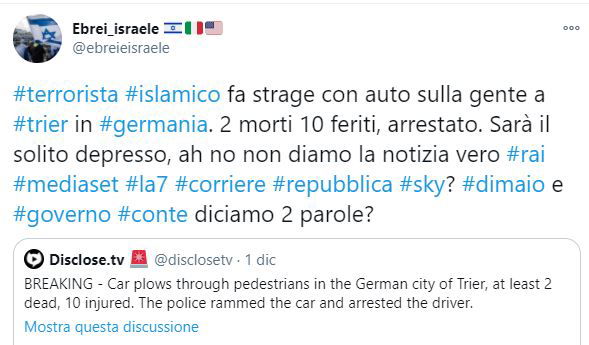 Ebrei_israele 🇮🇱🇮🇹🇺🇸
@ebreieisraele

#terrorista #islamico fa strage con auto sulla gente a #trier in #germania. 2 morti 10 feriti, arrestato. Sarà il solito depresso, ah no non diamo la notizia vero #rai #mediaset #la7 #corriere #repubblica #sky? #dimaio e #governo #conte diciamo 2 parole?

Disclose.tv 🚨 @disclosetv · 1 dic
BREAKING - Car plows through pedestrians in the German city of Trier, at least 2 dead, 10 injured. The police rammed the car and arrested the driver.
Mostra questa discussione